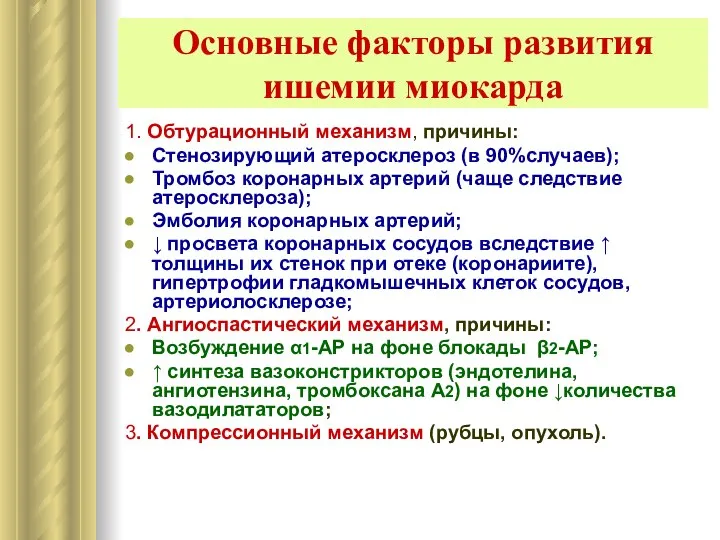 Основные факторы развития ишемии миокарда

1. Обтурационный механизм, причины:
- Стенозирующий атеросклероз (в 90%случаев);
- Тромбоз коронарных артерий (чаще следствие атеросклероза);
- Эмболия коронарных артерий;
- ↓ просвета коронарных сосудов вследствие ↑ толщины их стенок при отеке (коронариите), гипертрофии гладкомышечных клеток сосудов, артериолосклерозе;

2. Ангиоспастический механизм, причины:
- Возбуждение $\alpha_1$-АР на фоне блокады $\beta_2$-АР;
- ↑ синтеза вазоконстрикторов (эндотелина, ангиотензина, тромбоксана $A_2$) на фоне ↓количества вазодилататоров;

3. Компрессионный механизм (рубцы, опухоль).